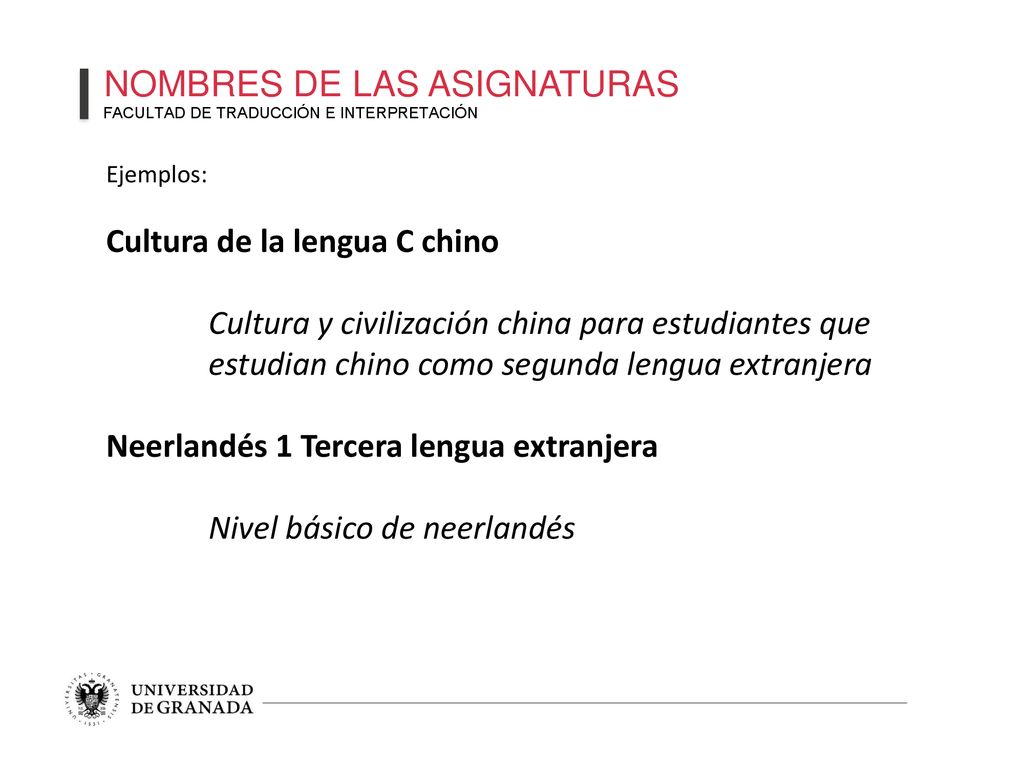 NOMBRES DE LAS ASIGNATURAS
FACULTAD DE TRADUCCIÓN E INTERPRETACIÓN

Ejemplos:

Cultura de la lengua C chino

Cultura y civilización china para estudiantes que estudian chino como segunda lengua extranjera

Neerlandés 1 Tercera lengua extranjera

Nivel básico de neerlandés

UNIVERSIDAD DE GRANADA